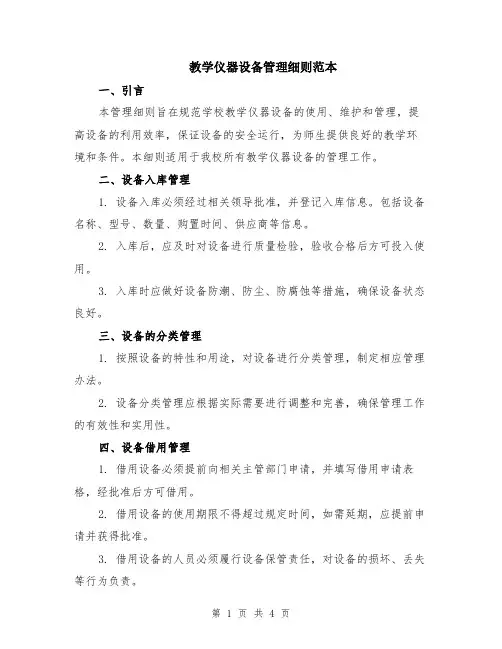 教学仪器设备管理细则范本

一、引言

本管理细则旨在规范学校教学仪器设备的使用、维护和管理，提高设备的利用效率，保证设备的安全运行，为师生提供良好的教学环境和条件。本细则适用于我校所有教学仪器设备的管理工作。

二、设备入库管理

1. 设备入库必须经过相关领导批准，并登记入库信息。包括设备名称、型号、数量、购置时间、供应商等信息。

2. 入库后，应及时对设备进行质量检验，验收合格后方可投入使用。

3. 入库时应做好设备防潮、防尘、防腐蚀等措施，确保设备状态良好。

三、设备的分类管理

1. 按照设备的特性和用途，对设备进行分类管理，制定相应管理办法。

2. 设备分类管理应根据实际需要进行调整和完善，确保管理工作的有效性和实用性。

四、设备借用管理

1. 借用设备必须提前向相关主管部门申请，并填写借用申请表格，经批准后方可借用。

2. 借用设备的使用期限不得超过规定时间，如需延期，应提前申请并获得批准。

3. 借用设备的人员必须履行设备保管责任，对设备的损坏、丢失等行为负责。

第 1 页 共 4 页